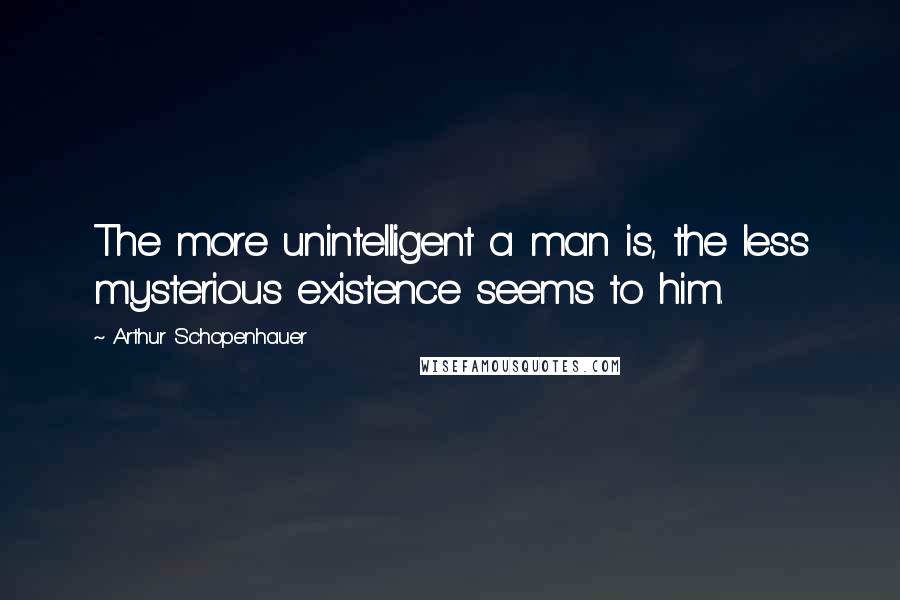 The more unintelligent a man is, the less mysterious existence seems to him.

~ Arthur Schopenhauer

WISEFAMOUSQUOTES.COM